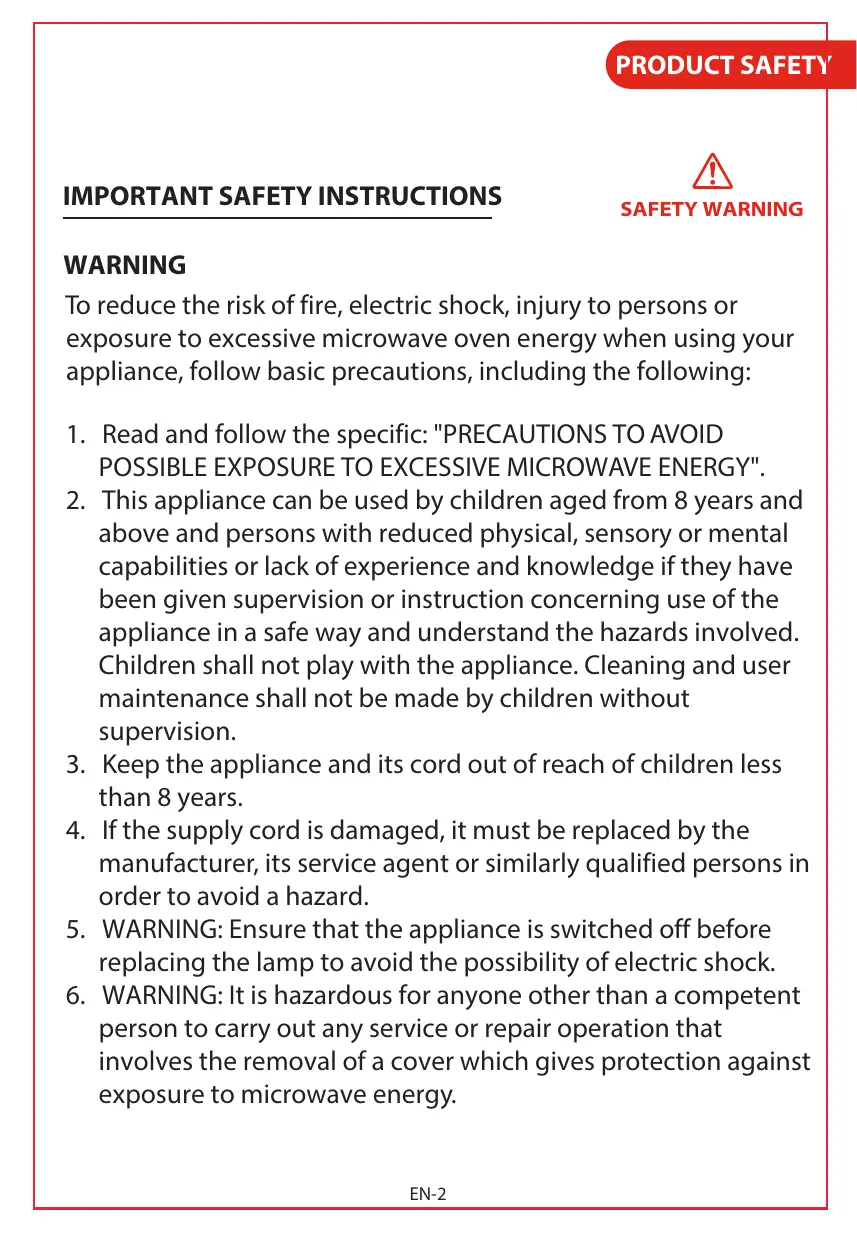 PRODUCT SAFETY

IMPORTANT SAFETY INSTRUCTIONS

SAFETY WARNING

WARNING

To reduce the risk of fire, electric shock, injury to persons or exposure to excessive microwave oven energy when using your appliance, follow basic precautions, including the following:

1. Read and follow the specific: "PRECAUTIONS TO AVOID POSSIBLE EXPOSURE TO EXCESSIVE MICROWAVE ENERGY".
2. This appliance can be used by children aged from 8 years and above and persons with reduced physical, sensory or mental capabilities or lack of experience and knowledge if they have been given supervision or instruction concerning use of the appliance in a safe way and understand the hazards involved. Children shall not play with the appliance. Cleaning and user maintenance shall not be made by children without supervision.
3. Keep the appliance and its cord out of reach of children less than 8 years.
4. If the supply cord is damaged, it must be replaced by the manufacturer, its service agent or similarly qualified persons in order to avoid a hazard.
5. WARNING: Ensure that the appliance is switched off before replacing the lamp to avoid the possibility of electric shock.
6. WARNING: It is hazardous for anyone other than a competent person to carry out any service or repair operation that involves the removal of a cover which gives protection against exposure to microwave energy.

EN-2